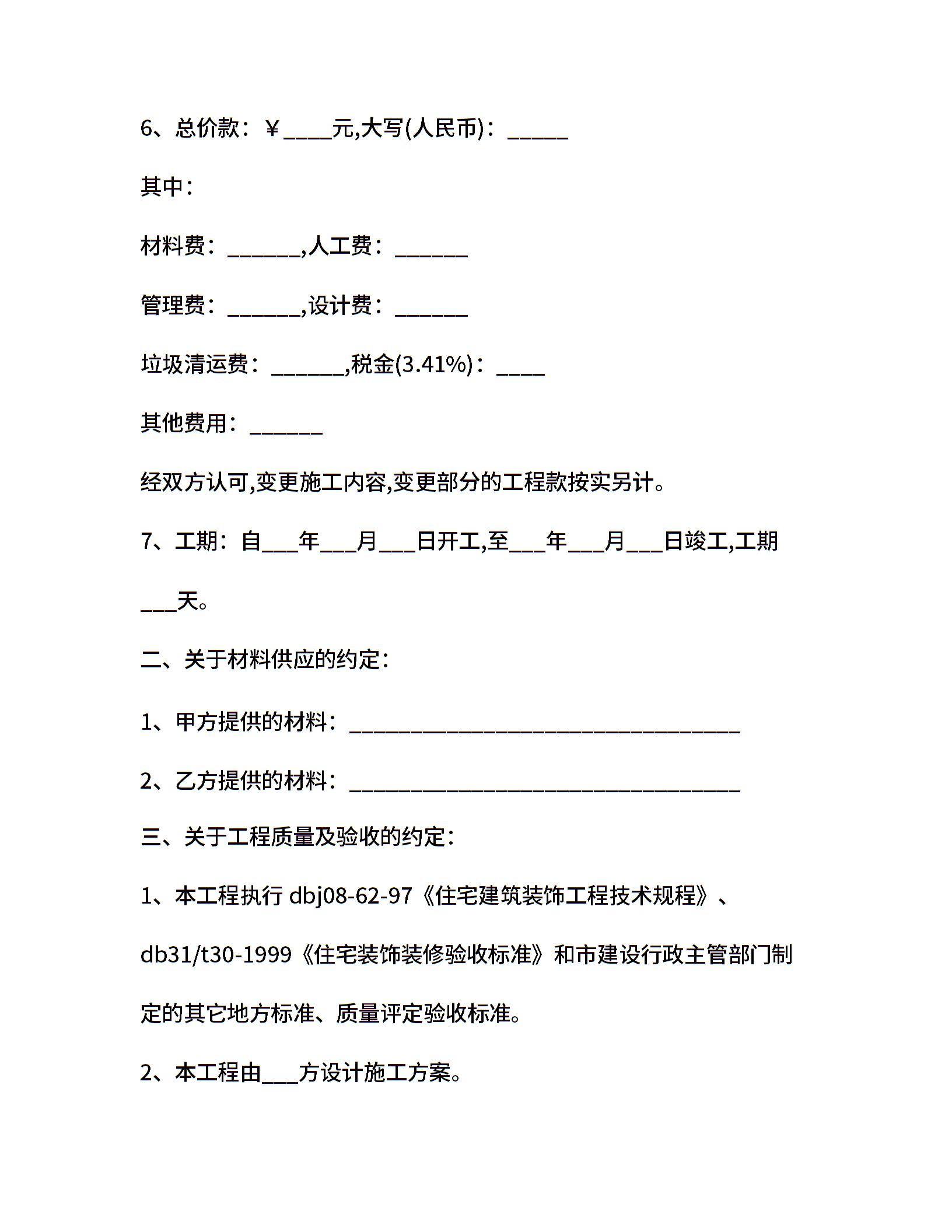 6、总价款：￥____元,大写(人民币)：_____

其中：

材料费：______,人工费：______

管理费：______,设计费：______

垃圾清运费：______,税金(3.41%)：____

其他费用：______

经双方认可,变更施工内容,变更部分的工程款按实另计。

7、工期：自___年___月___日开工,至___年___月___日竣工,工期___天。

二、关于材料供应的约定：

1、甲方提供的材料：________________________________

2、乙方提供的材料：________________________________

三、关于工程质量及验收的约定：

1、本工程执行 dbj08-62-97《住宅建筑装饰工程技术规程》、db31/t30-1999《住宅装饰装修验收标准》和市建设行政主管部门制定的其它地方标准、质量评定验收标准。

2、本工程由___方设计施工方案。